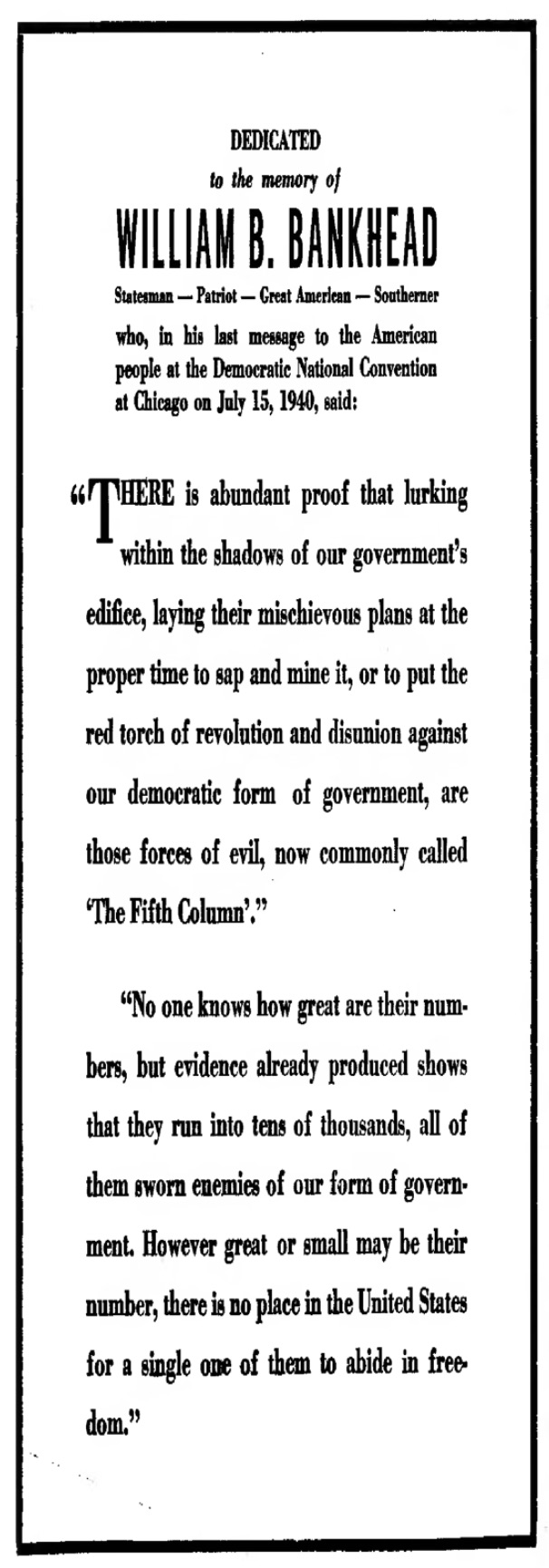 DEDICATED
to the memory of
WILLIAM B. BANKHEAD
Statesman — Patriot — Great American — Southerner
who, in his last message to the American people at the Democratic National Convention at Chicago on July 15, 1940, said:

"THERE is abundant proof that lurking within the shadows of our government's edifice, laying their mischievous plans at the proper time to sap and mine it, or to put the red torch of revolution and disunion against our democratic form of government, are those forces of evil, now commonly called 'The Fifth Column'."

"No one knows how great are their numbers, but evidence already produced shows that they run into tens of thousands, all of them sworn enemies of our form of government. However great or small may be their number, there is no place in the United States for a single one of them to abide in freedom."